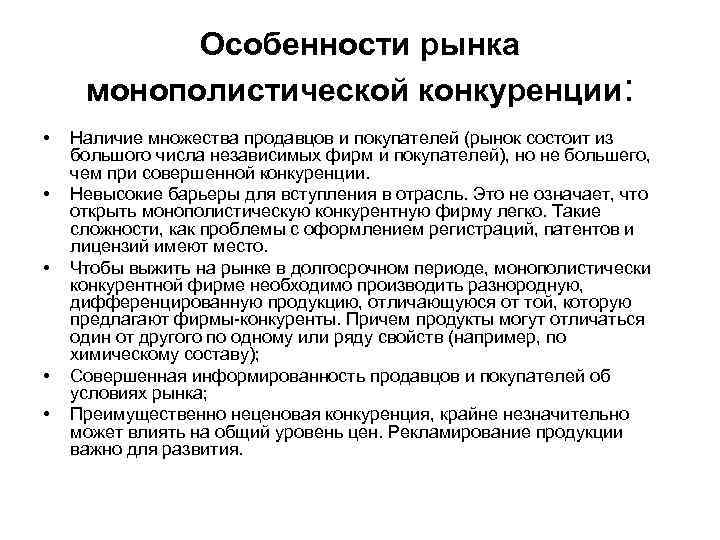 Особенности рынка монополистической конкуренции:

• Наличие множества продавцов и покупателей (рынок состоит из большого числа независимых фирм и покупателей), но не большего, чем при совершенной конкуренции.
• Невысокие барьеры для вступления в отрасль. Это не означает, что открыть монополистическую конкурентную фирму легко. Такие сложности, как проблемы с оформлением регистраций, патентов и лицензий имеют место.
• Чтобы выжить на рынке в долгосрочном периоде, монополистически конкурентной фирме необходимо производить разнородную, дифференцированную продукцию, отличающуюся от той, которую предлагают фирмы-конкуренты. Причем продукты могут отличаться один от другого по одному или ряду свойств (например, по химическому составу);
• Совершенная информированность продавцов и покупателей об условиях рынка;
• Преимущественно неценовая конкуренция, крайне незначительно может влиять на общий уровень цен. Рекламирование продукции важно для развития.